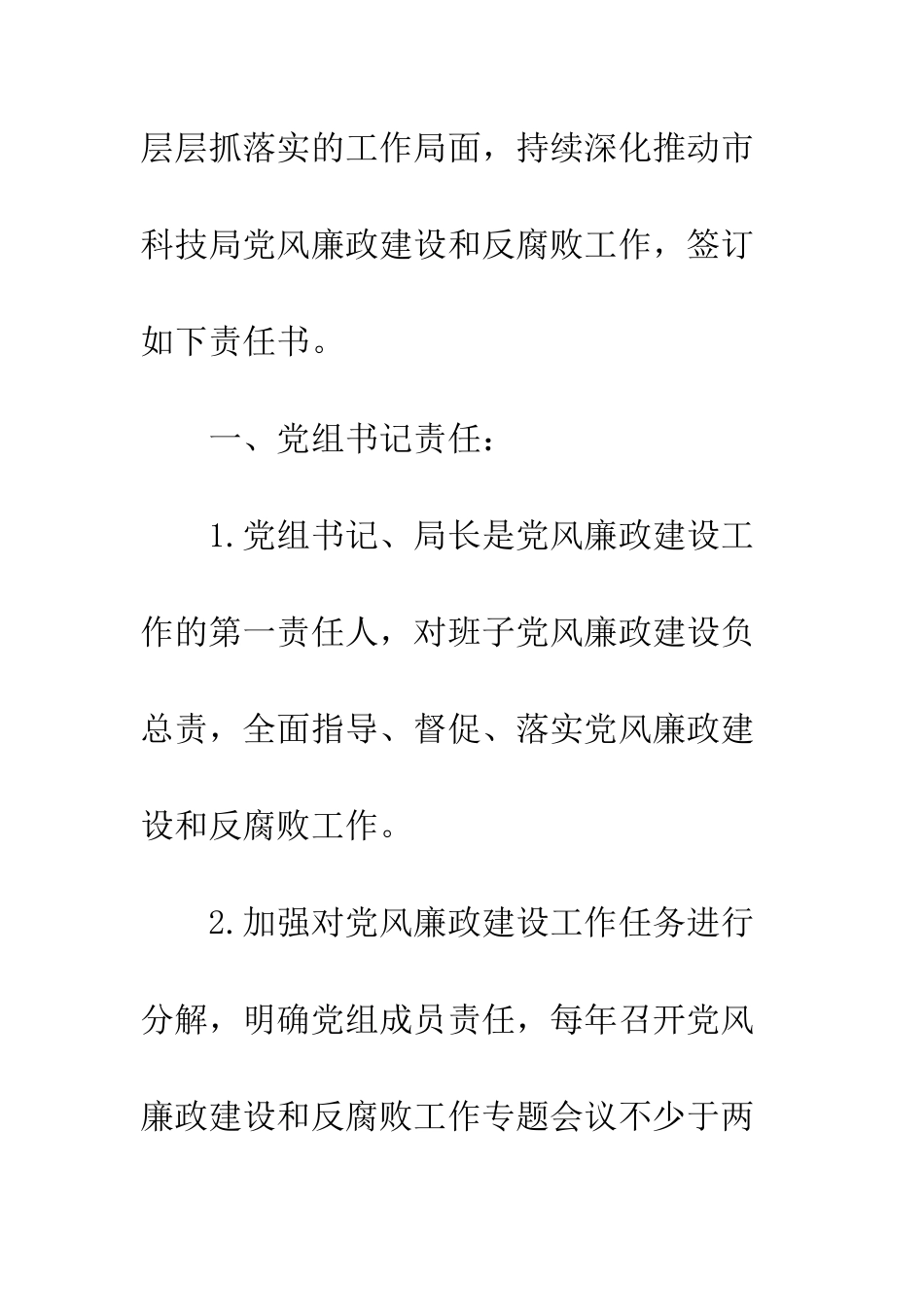 层层抓落实的工作局面，持续深化推动市科技局党风廉政建设和反腐败工作，签订如下责任书。

一、党组书记责任：

1.党组书记、局长是党风廉政建设工作的第一责任人，对班子党风廉政建设负总责，全面指导、督促、落实党风廉政建设和反腐败工作。

2.加强对党风廉政建设工作任务进行分解，明确党组成员责任，每年召开党风廉政建设和反腐败工作专题会议不少于两